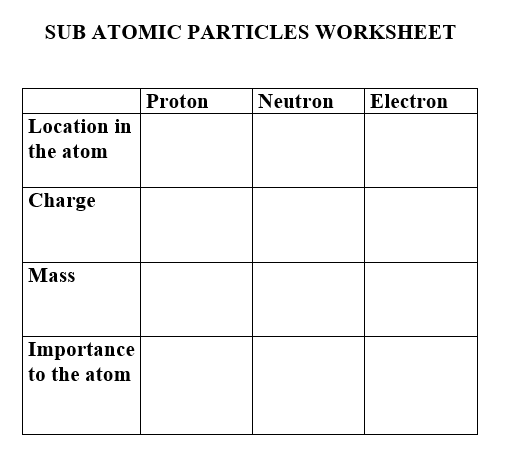 SUB ATOMIC PARTICLES WORKSHEET

| | Proton | Neutron | Electron |
|---|---|---|---|
| Location in the atom | | | |
| Charge | | | |
| Mass | | | |
| Importance to the atom | | | |